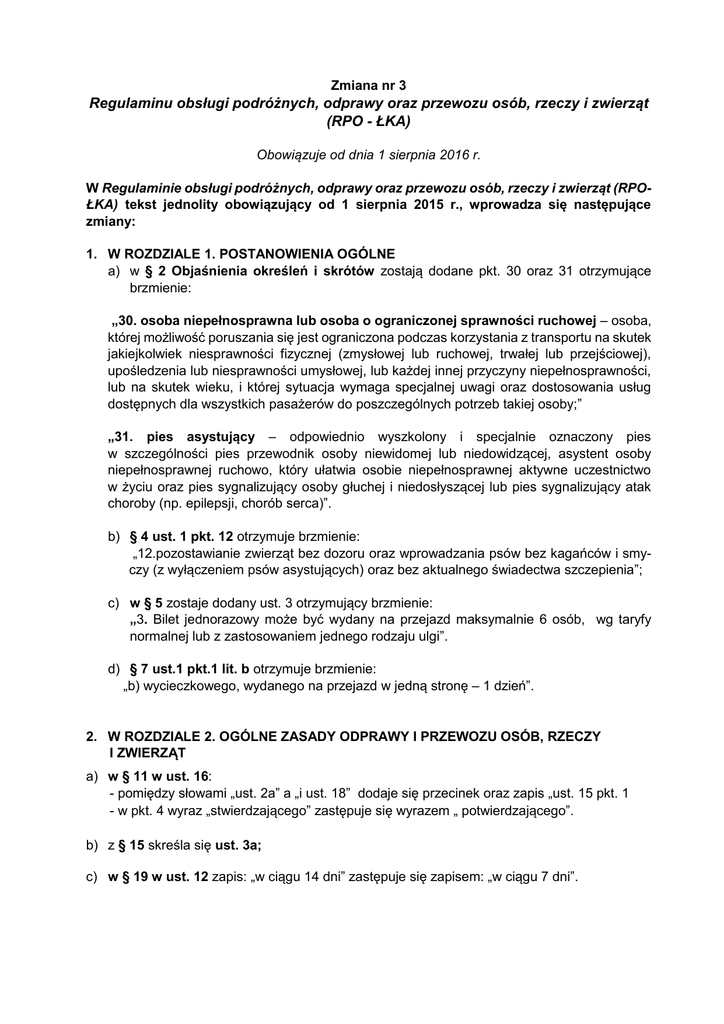 Zmiana nr 3
Regulaminu obsługi podróżnych, odprawy oraz przewozu osób, rzeczy i zwierząt (RPO - ŁKA)

Obowiązuje od dnia 1 sierpnia 2016 r.

W Regulaminie obsługi podróżnych, odprawy oraz przewozu osób, rzeczy i zwierząt (RPO-ŁKA) tekst jednolity obowiązujący od 1 sierpnia 2015 r., wprowadza się następujące zmiany:

1. W ROZDZIALE 1. POSTANOWIENIA OGÓLNE
a) w § 2 Objaśnienia określeń i skrótów zostają dodane pkt. 30 oraz 31 otrzymujące brzmienie:

„30. osoba niepełnosprawna lub osoba o ograniczonej sprawności ruchowej – osoba, której możliwość poruszania się jest ograniczona podczas korzystania z transportu na skutek jakiejkolwiek niesprawności fizycznej (zmysłowej lub ruchowej, trwałej lub przejściowej), upośledzenia lub niesprawności umysłowej, lub każdej innej przyczyny niepełnosprawności, lub na skutek wieku, i której sytuacja wymaga specjalnej uwagi oraz dostosowania usług dostępnych dla wszystkich pasażerów do poszczególnych potrzeb takiej osoby;”

„31. pies asystujący – odpowiednio wyszkolony i specjalnie oznaczony pies w szczególności pies przewodnik osoby niewidomej lub niedowidzącej, asystent osoby niepełnosprawnej ruchowo, który ułatwia osobie niepełnosprawnej aktywne uczestnictwo w życiu oraz pies sygnalizujący osoby głuchej i niedosłyszącej lub pies sygnalizujący atak choroby (np. epilepsji, chorób serca)”.

b) § 4 ust. 1 pkt. 12 otrzymuje brzmienie:
„12.pozostawianie zwierząt bez dozoru oraz wprowadzania psów bez kagańców i smyczy (z wyłączeniem psów asystujących) oraz bez aktualnego świadectwa szczepienia”;

c) w § 5 zostaje dodany ust. 3 otrzymujący brzmienie:
„3. Bilet jednorazowy może być wydany na przejazd maksymalnie 6 osób, wg taryfy normalnej lub z zastosowaniem jednego rodzaju ulgi”.

d) § 7 ust.1 pkt.1 lit. b otrzymuje brzmienie:
„b) wycieczkowego, wydanego na przejazd w jedną stronę – 1 dzień”.

2. W ROZDZIALE 2. OGÓLNE ZASADY ODPRAWY I PRZEWOZU OSÓB, RZECZY I ZWIERZĄT
a) w § 11 w ust. 16:
- pomiędzy słowami „ust. 2a” a „i ust. 18” dodaje się przecinek oraz zapis „ust. 15 pkt. 1
- w pkt. 4 wyraz „stwierdzającego” zastępuje się wyrazem „ potwierdzającego”.

b) z § 15 skreśla się ust. 3a;

c) w § 19 w ust. 12 zapis: „w ciągu 14 dni” zastępuje się zapisem: „w ciągu 7 dni”.